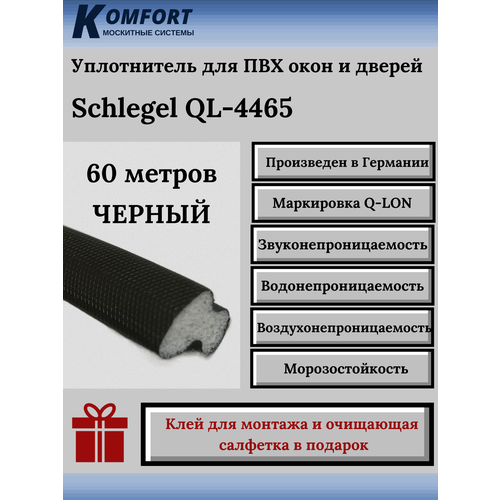 KOMFORT
МОСКИТНЫЕ СИСТЕМЫ

Уплотнитель для ПВХ окон и дверей

Schlegel QL-4465

60 метров
ЧЕРНЫЙ

Произведен в Германии

Маркировка Q-LON

Звуконепроницаемость

Водонепроницаемость

Воздухонепроницаемость

Морозостойкость

Клей для монтажа и очищающая салфетка в подарок